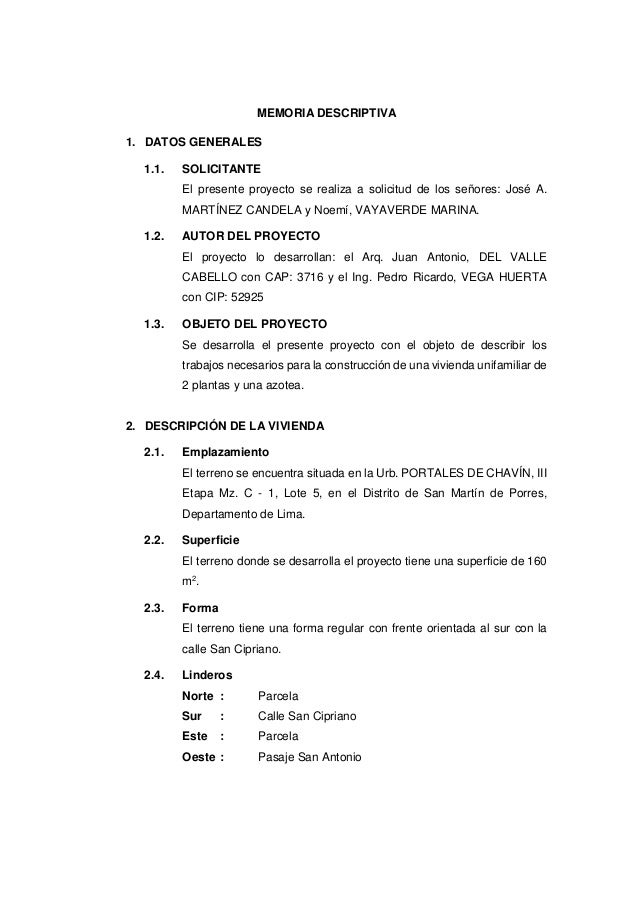 MEMORIA DESCRIPTIVA

1. DATOS GENERALES

1.1. SOLICITANTE
El presente proyecto se realiza a solicitud de los señores: José A. MARTÍNEZ CANDELA y Noemí, VAYAVERDE MARINA.

1.2. AUTOR DEL PROYECTO
El proyecto lo desarrollan: el Arq. Juan Antonio, DEL VALLE CABELLO con CAP: 3716 y el Ing. Pedro Ricardo, VEGA HUERTA con CIP: 52925

1.3. OBJETO DEL PROYECTO
Se desarrolla el presente proyecto con el objeto de describir los trabajos necesarios para la construcción de una vivienda unifamiliar de 2 plantas y una azotea.

2. DESCRIPCIÓN DE LA VIVIENDA

2.1. Emplazamiento
El terreno se encuentra situada en la Urb. PORTALES DE CHAVÍN, III Etapa Mz. C - 1, Lote 5, en el Distrito de San Martín de Porres, Departamento de Lima.

2.2. Superficie
El terreno donde se desarrolla el proyecto tiene una superficie de 160 $m^2$.

2.3. Forma
El terreno tiene una forma regular con frente orientada al sur con la calle San Cipriano.

2.4. Linderos
Norte : Parcela
Sur : Calle San Cipriano
Este : Parcela
Oeste : Pasaje San Antonio